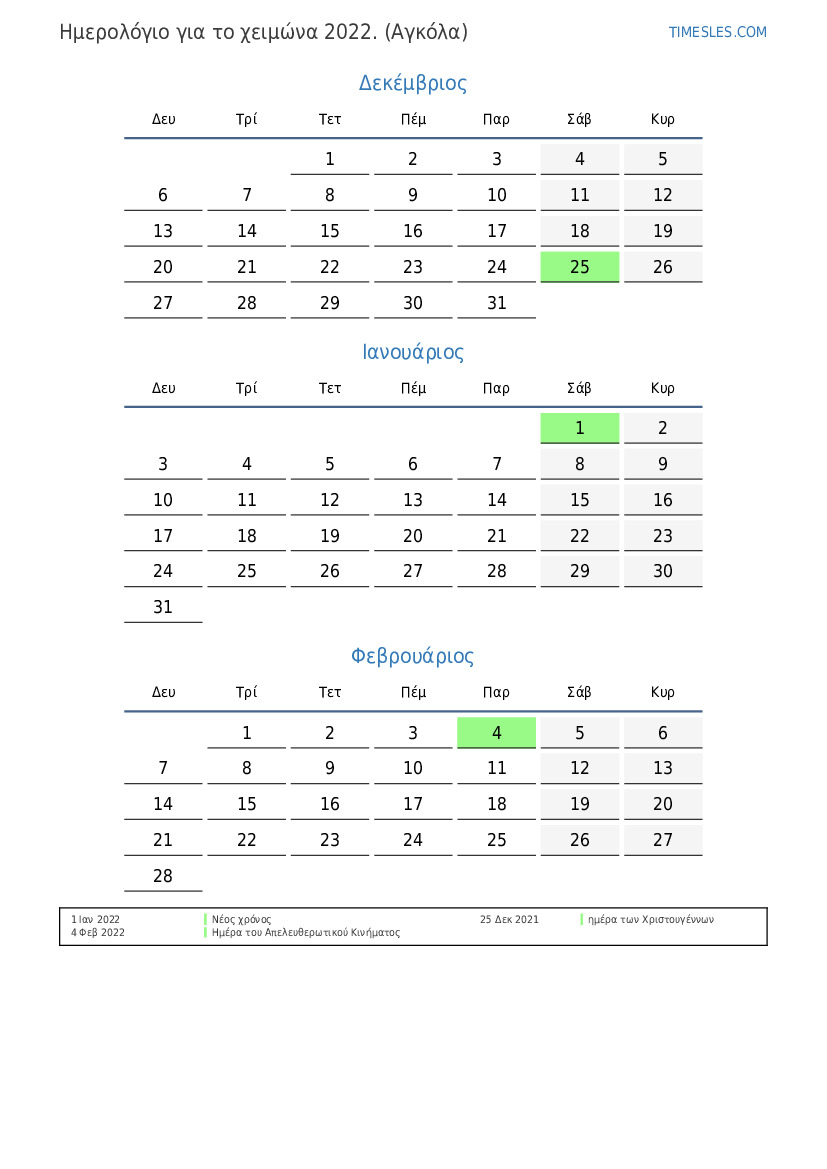 Ημερολόγιο για το χειμώνα 2022. (Αγκόλα)

TIMESLES.COM

Δεκέμβριος

| Δευ | Τρί | Τετ | Πέμ | Παρ | Σάβ | Κυρ |
|---|---|---|---|---|---|---|
| | | 1 | 2 | 3 | 4 | 5 |
| 6 | 7 | 8 | 9 | 10 | 11 | 12 |
| 13 | 14 | 15 | 16 | 17 | 18 | 19 |
| 20 | 21 | 22 | 23 | 24 | 25 | 26 |
| 27 | 28 | 29 | 30 | 31 | | |

Ιανουάριος

| Δευ | Τρί | Τετ | Πέμ | Παρ | Σάβ | Κυρ |
|---|---|---|---|---|---|---|
| | | | | | 1 | 2 |
| 3 | 4 | 5 | 6 | 7 | 8 | 9 |
| 10 | 11 | 12 | 13 | 14 | 15 | 16 |
| 17 | 18 | 19 | 20 | 21 | 22 | 23 |
| 24 | 25 | 26 | 27 | 28 | 29 | 30 |
| 31 | | | | | | |

Φεβρουάριος

| Δευ | Τρί | Τετ | Πέμ | Παρ | Σάβ | Κυρ |
|---|---|---|---|---|---|---|
| | 1 | 2 | 3 | 4 | 5 | 6 |
| 7 | 8 | 9 | 10 | 11 | 12 | 13 |
| 14 | 15 | 16 | 17 | 18 | 19 | 20 |
| 21 | 22 | 23 | 24 | 25 | 26 | 27 |
| 28 | | | | | | |

1 Ιαν 2022 Νέος χρόνος
4 Φεβ 2022 Ημέρα του Απελευθερωτικού Κινήματος
25 Δεκ 2021 ημέρα των Χριστουγέννων